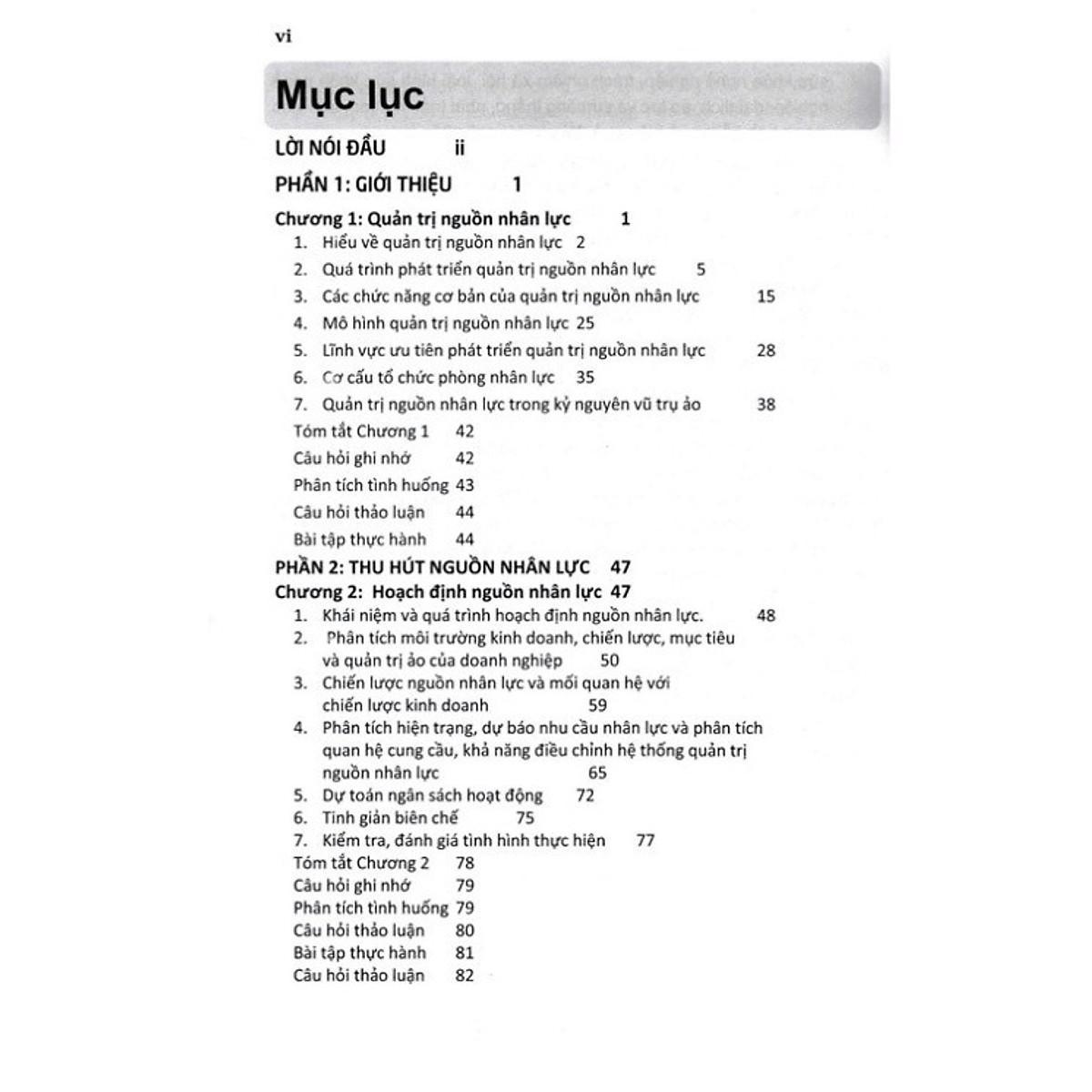 vi

Mục lục

LỜI NÓI ĐẦU ii

PHẦN 1: GIỚI THIỆU 1

Chương 1: Quản trị nguồn nhân lực 1
1. Hiểu về quản trị nguồn nhân lực 2
2. Quá trình phát triển quản trị nguồn nhân lực 5
3. Các chức năng cơ bản của quản trị nguồn nhân lực 15
4. Mô hình quản trị nguồn nhân lực 25
5. Lĩnh vực ưu tiên phát triển quản trị nguồn nhân lực 28
6. Cơ cấu tổ chức phòng nhân lực 35
7. Quản trị nguồn nhân lực trong kỷ nguyên vũ trụ ảo 38
Tóm tắt Chương 1 42
Câu hỏi ghi nhớ 42
Phân tích tình huống 43
Câu hỏi thảo luận 44
Bài tập thực hành 44

PHẦN 2: THU HÚT NGUỒN NHÂN LỰC 47
Chương 2: Hoạch định nguồn nhân lực 47
1. Khái niệm và quá trình hoạch định nguồn nhân lực. 48
2. Phân tích môi trường kinh doanh, chiến lược, mục tiêu và quản trị ảo của doanh nghiệp 50
3. Chiến lược nguồn nhân lực và mối quan hệ với chiến lược kinh doanh 59
4. Phân tích hiện trạng, dự báo nhu cầu nhân lực và phân tích quan hệ cung cầu, khả năng điều chỉnh hệ thống quản trị nguồn nhân lực 65
5. Dự toán ngân sách hoạt động 72
6. Tinh giản biên chế 75
7. Kiểm tra, đánh giá tình hình thực hiện 77
Tóm tắt Chương 2 78
Câu hỏi ghi nhớ 79
Phân tích tình huống 79
Câu hỏi thảo luận 80
Bài tập thực hành 81
Câu hỏi thảo luận 82